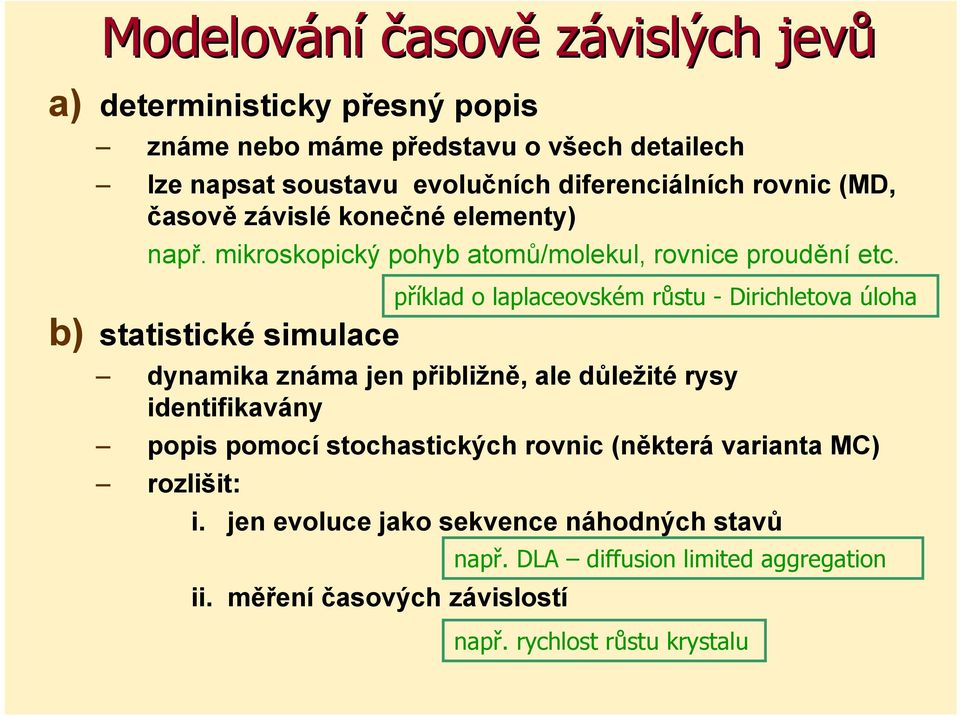 Modelování časově závislých jevů

a) deterministicky přesný popis

– známe nebo máme představu o všech detailech

– lze napsat soustavu evolučních diferenciálních rovnic (MD, časově závislé konečné elementy)

např. mikroskopický pohyb atomů/molekul, rovnice proudění etc.

příklad o laplaceovském růstu - Dirichletova úloha

b) statistické simulace

– dynamika známa jen přibližně, ale důležité rysy identifikavány

– popis pomocí stochastických rovnic (některá varianta MC)

– rozlišit:

i. jen evoluce jako sekvence náhodných stavů

např. DLA – diffusion limited aggregation

ii. měření časových závislostí

např. rychlost růstu krystalu